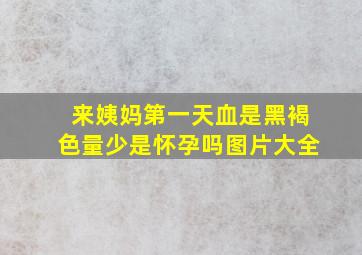 来姨妈第一天血是黑褐色量少是怀孕吗图片大全